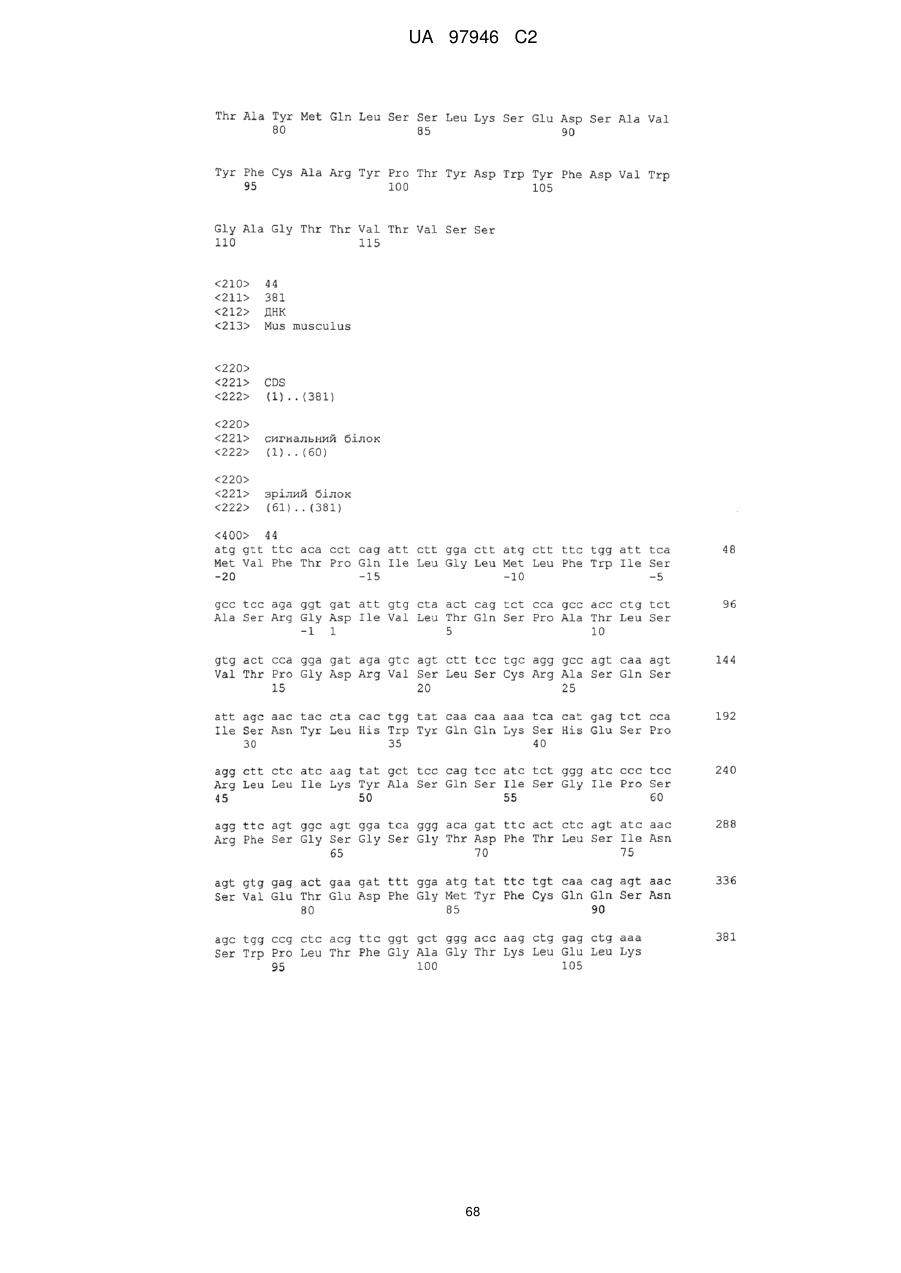 UA 97946 C2

Thr Ala Tyr Met Gln Leu Ser Ser Leu Lys Ser Glu Asp Ser Ala Val
80 85 90

Tyr Phe Cys Ala Arg Tyr Pro Thr Tyr Asp Trp Tyr Phe Asp Val Trp
95 100 105

Gly Ala Gly Thr Thr Val Thr Val Ser Ser
110 115

<210> 44
<211> 381
<212> ДНК
<213> Mus musculus

<220>
<221> CDS
<222> (1)..(381)

<220>
<221> сигнальний білок
<222> (1)..(60)

<220>
<221> зрілий білок
<222> (61)..(381)

<400> 44
atg gtt ttc aca cct cag att ctt gga ctt atg ctt ttc tgg att tca 48
Met Val Phe Thr Pro Gln Ile Leu Gly Leu Met Leu Phe Trp Ile Ser
-20 -15 -10 -5

gcc tcc aga ggt gat att gtg cta act cag tct cca gcc acc ctg tct 96
Ala Ser Arg Gly Asp Ile Val Leu Thr Gln Ser Pro Ala Thr Leu Ser
-1 1 5 10

gtg act cca gga gat aga gtc agt ctt tcc tgc agg gcc agt caa agt 144
Val Thr Pro Gly Asp Arg Val Ser Leu Ser Cys Arg Ala Ser Gln Ser
15 20 25

att agc aac tac cta cac tgg tat caa caa aaa tca cat gag tct cca 192
Ile Ser Asn Tyr Leu His Trp Tyr Gln Gln Lys Ser His Glu Ser Pro
30 35 40

agg ctt ctc atc aag tat gct tcc cag tcc atc tct ggg atc ccc tcc 240
Arg Leu Leu Ile Lys Tyr Ala Ser Gln Ser Ile Ser Gly Ile Pro Ser
45 50 55 60

agg ttc agt ggc agt gga tca ggg aca gat ttc act ctc agt atc aac 288
Arg Phe Ser Gly Ser Gly Ser Gly Thr Asp Phe Thr Leu Ser Ile Asn
65 70 75

agt gtg gag act gaa gat ttt gga atg tat ttc tgt caa cag agt aac 336
Ser Val Glu Thr Glu Asp Phe Gly Met Tyr Phe Cys Gln Gln Ser Asn
80 85 90

agc tgg ccg ctc acg ttc ggt gct ggg acc aag ctg gag ctg aaa 381
Ser Trp Pro Leu Thr Phe Gly Ala Gly Thr Lys Leu Glu Leu Lys
95 100 105

68